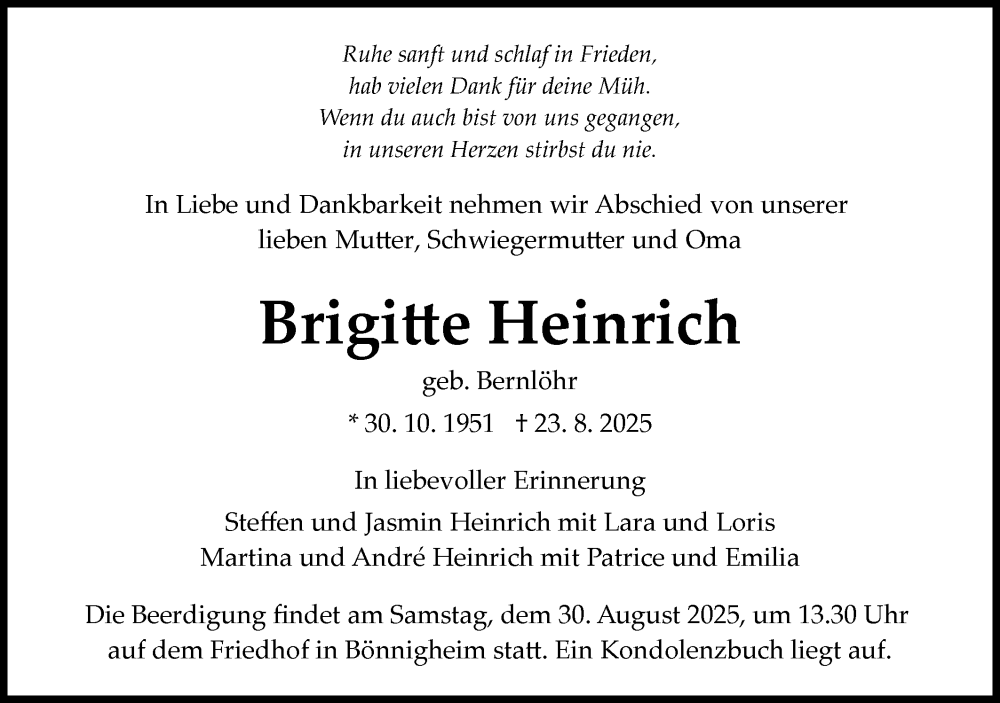 Ruhe sanft und schlaf in Frieden,
hab vielen Dank für deine Müh.
Wenn du auch bist von uns gegangen,
in unseren Herzen stirbst du nie.

In Liebe und Dankbarkeit nehmen wir Abschied von unserer lieben Mutter, Schwiegermutter und Oma

Brigitte Heinrich

geb. Bernlöhr

* 30. 10. 1951 † 23. 8. 2025

In liebevoller Erinnerung

Steffen und Jasmin Heinrich mit Lara und Loris
Martina und André Heinrich mit Patrice und Emilia

Die Beerdigung findet am Samstag, dem 30. August 2025, um 13.30 Uhr auf dem Friedhof in Bönnigheim statt. Ein Kondolenzbuch liegt auf.